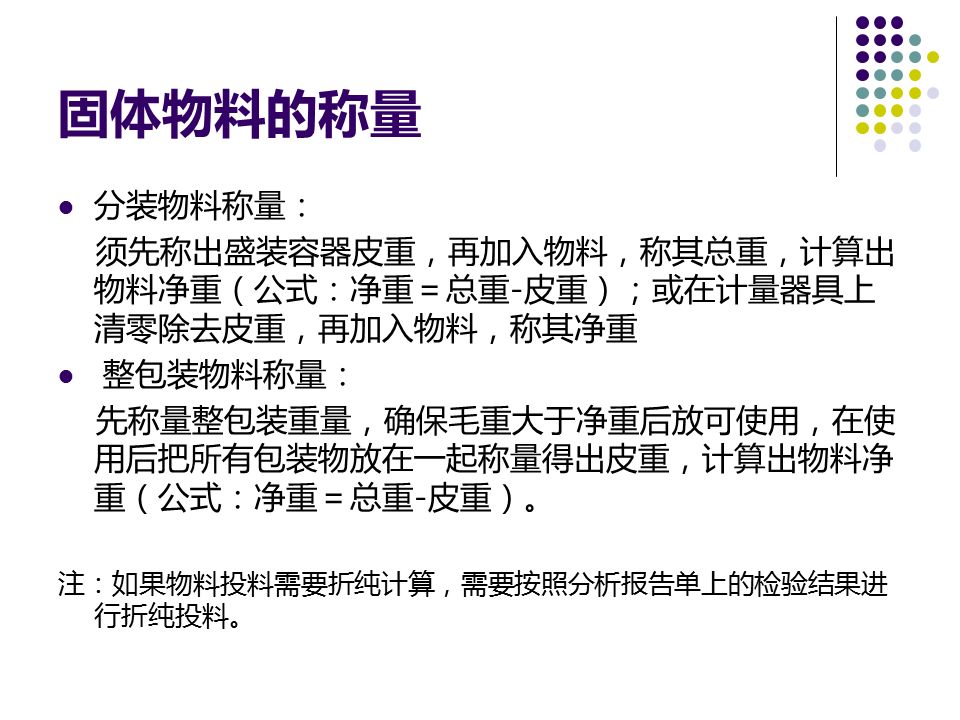 固体物料的称量

• 分装物料称量：
须先称出盛装容器皮重，再加入物料，称其总重，计算出物料净重（公式：净重＝总重-皮重）；或在计量器具上清零除去皮重，再加入物料，称其净重

• 整包装物料称量：
先称量整包装重量，确保毛重大于净重后放可使用，在使用后把所有包装物放在一起称量得出皮重，计算出物料净重（公式：净重＝总重-皮重）。

注：如果物料投料需要折纯计算，需要按照分析报告单上的检验结果进行折纯投料。